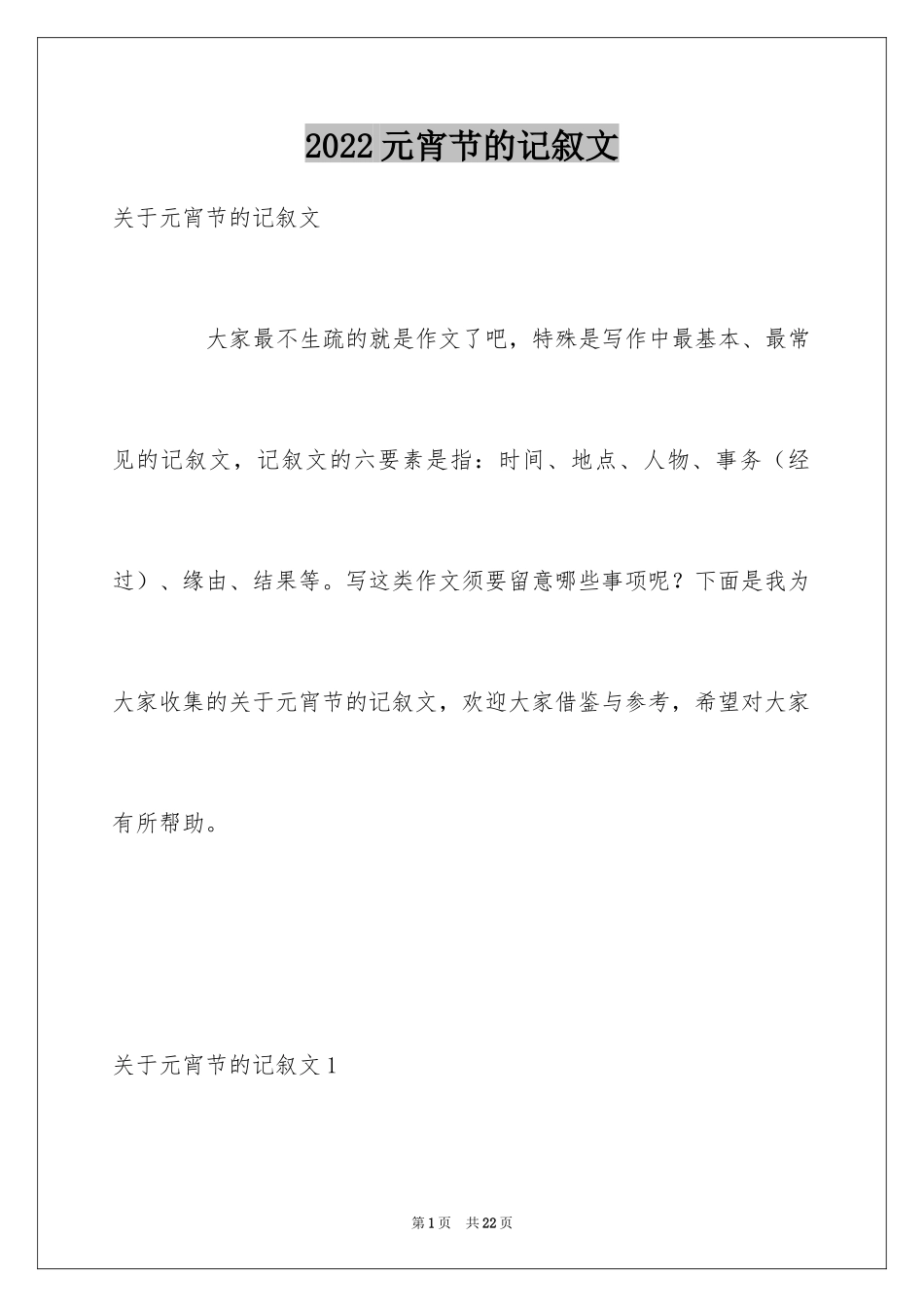 2022元宵节的记叙文

关于元宵节的记叙文

大家最不生疏的就是作文了吧，特殊是写作中最基本、最常见的记叙文，记叙文的六要素是指：时间、地点、人物、事务（经过）、缘由、结果等。写这类作文须要留意哪些事项呢？下面是我为大家收集的关于元宵节的记叙文，欢迎大家借鉴与参考，希望对大家有所帮助。

关于元宵节的记叙文1

第1页 共22页